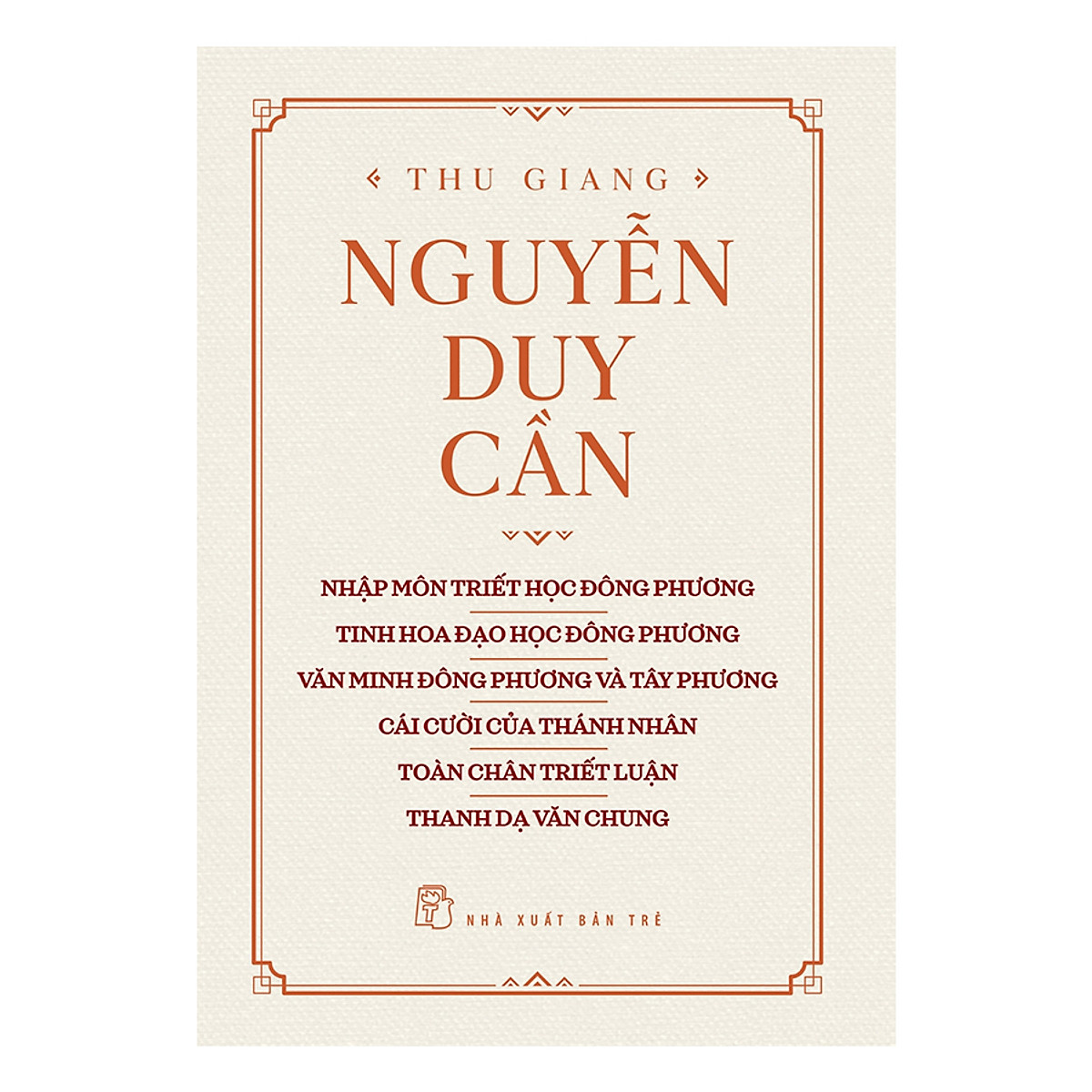 THU GIANG

NGUYỄN DUY CẦN

NHẬP MÔN TRIẾT HỌC ĐÔNG PHƯƠNG

TINH HOA ĐẠO HỌC ĐÔNG PHƯƠNG

VĂN MINH ĐÔNG PHƯƠNG VÀ TÂY PHƯƠNG

CÁI CƯỜI CỦA THÁNH NHÂN

TOÀN CHÂN TRIẾT LUẬN

THANH DẠ VĂN CHUNG

NHÀ XUẤT BẢN TRẺ